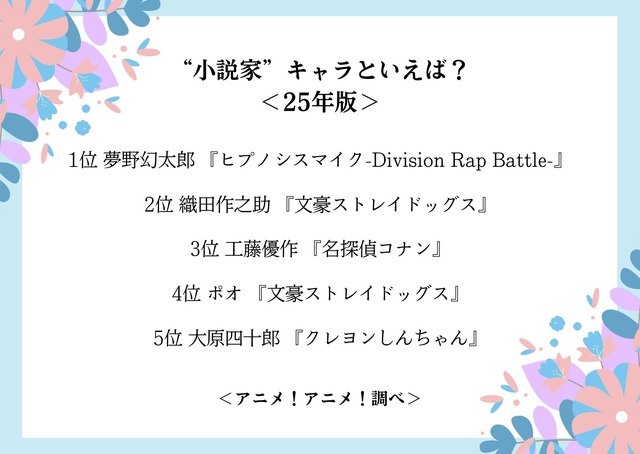 “小説家”キャラといえば？
＜25年版＞

1位 夢野幻太郎 『ヒプノシスマイク-Division Rap Battle-』

2位 織田作之助 『文豪ストレイドッグス』

3位 工藤優作 『名探偵コナン』

4位 ポオ 『文豪ストレイドッグス』

5位 大原四十郎 『クレヨンしんちゃん』

＜アニメ！アニメ！調べ＞